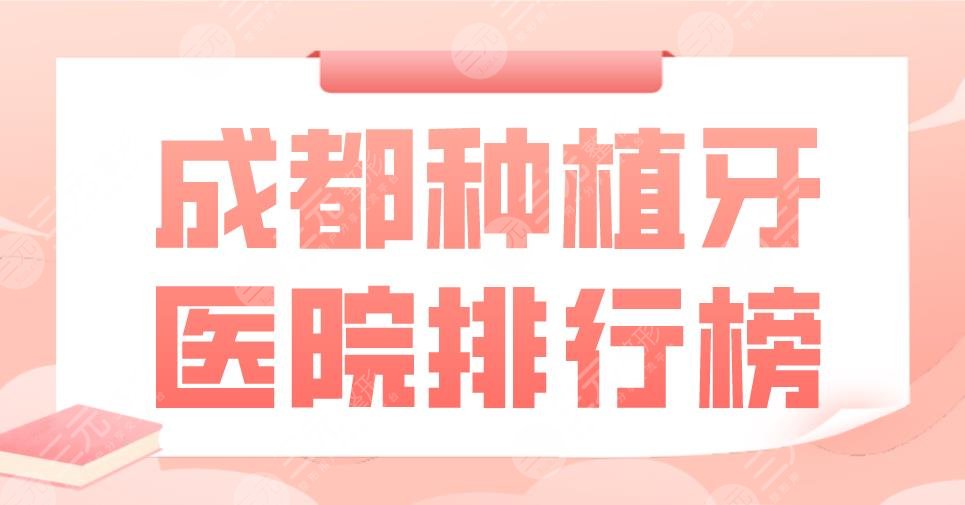 成都种植牙
医院排行榜